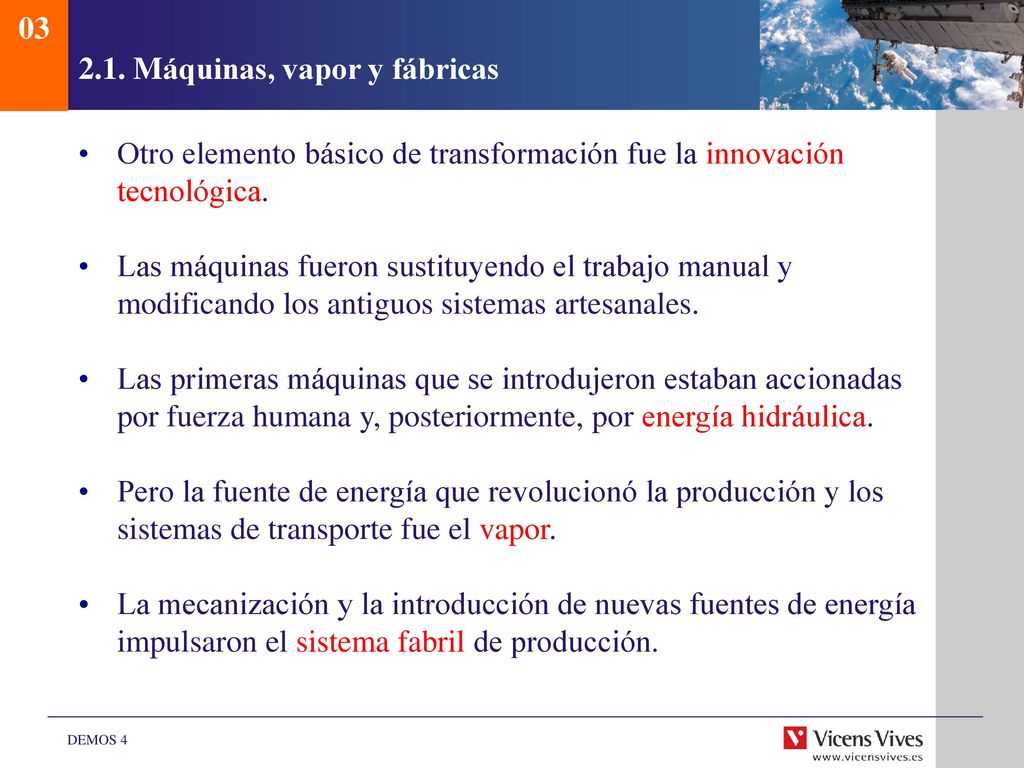 03

2.1. Máquinas, vapor y fábricas

• Otro elemento básico de transformación fue la innovación tecnológica.

• Las máquinas fueron sustituyendo el trabajo manual y modificando los antiguos sistemas artesanales.

• Las primeras máquinas que se introdujeron estaban accionadas por fuerza humana y, posteriormente, por energía hidráulica.

• Pero la fuente de energía que revolucionó la producción y los sistemas de transporte fue el vapor.

• La mecanización y la introducción de nuevas fuentes de energía impulsaron el sistema fabril de producción.

DEMOS 4

Vicens Vives
www.vicensvives.es